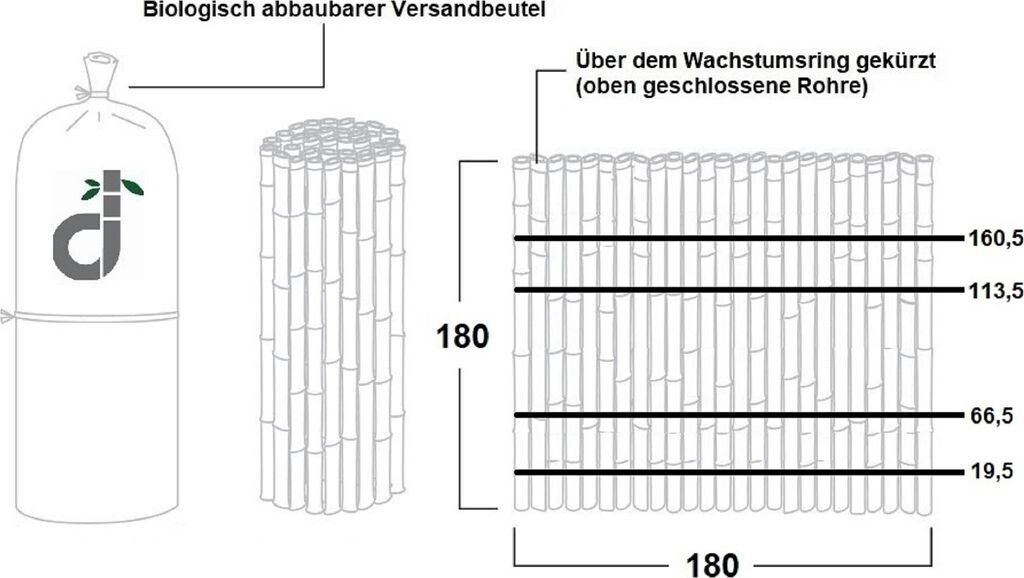 Biologisch abbaubarer Versandbeutel

Über dem Wachstumsring gekürzt (oben geschlossene Rohre)

180

160,5

113,5

66,5

19,5

180